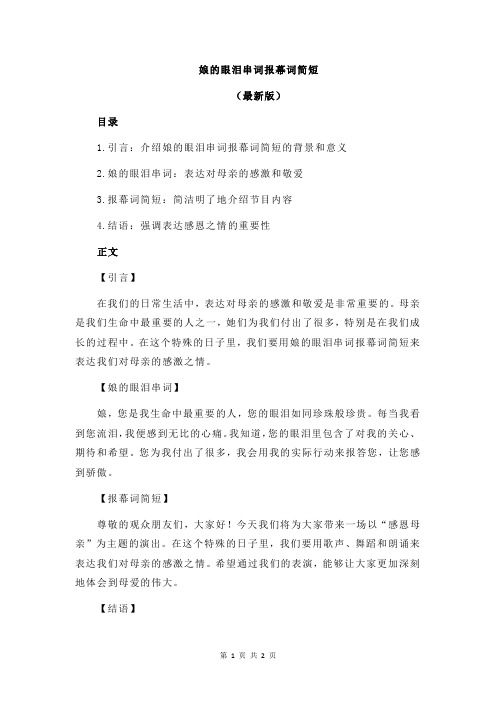 娘的眼泪串词报幕词简短

（最新版）

目录

1.引言：介绍娘的眼泪串词报幕词简短的背景和意义

2.娘的眼泪串词：表达对母亲的感激和敬爱

3.报幕词简短：简洁明了地介绍节目内容

4.结语：强调表达感恩之情的重要性

正文

【引言】

在我们的日常生活中，表达对母亲的感激和敬爱是非常重要的。母亲是我们生命中最重要的人之一，她们为我们付出了很多，特别是在我们成长的过程中。在这个特殊的日子里，我们要用娘的眼泪串词报幕词简短来表达我们对母亲的感激之情。

【娘的眼泪串词】

娘，您是我生命中最重要的人，您的眼泪如同珍珠般珍贵。每当我看到您流泪，我便感到无比的心痛。我知道，您的眼泪里包含了对我的关心、期待和希望。您为我付出了很多，我会用我的实际行动来报答您，让您感到骄傲。

【报幕词简短】

尊敬的观众朋友们，大家好！今天我们将为大家带来一场以“感恩母亲”为主题的演出。在这个特殊的日子里，我们要用歌声、舞蹈和朗诵来表达我们对母亲的感激之情。希望通过我们的表演，能够让大家更加深刻地体会到母爱的伟大。

【结语】

第 1 页 共 2 页